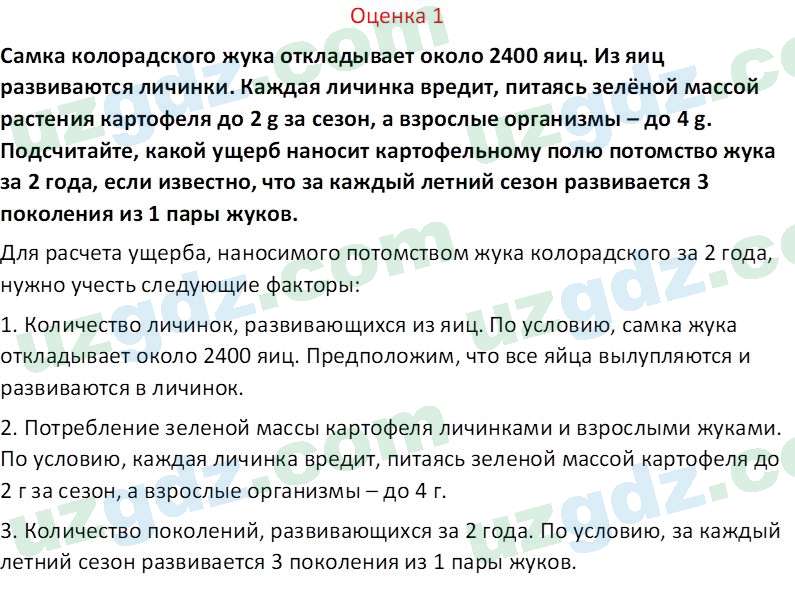 Оценка 1

Самка колорадского жука откладывает около 2400 яиц. Из яиц развиваются личинки. Каждая личинка вредит, питаясь зелёной массой растения картофеля до 2 g за сезон, а взрослые организмы – до 4 g. Подсчитайте, какой ущерб наносит картофельному полю потомство жука за 2 года, если известно, что за каждый летний сезон развивается 3 поколения из 1 пары жуков.

Для расчета ущерба, наносимого потомством жука колорадского за 2 года, нужно учесть следующие факторы:

1. Количество личинок, развивающихся из яиц. По условию, самка жука откладывает около 2400 яиц. Предположим, что все яйца вылупляются и развиваются в личинок.

2. Потребление зеленой массы картофеля личинками и взрослыми жуками. По условию, каждая личинка вредит, питаясь зеленой массой картофеля до 2 г за сезон, а взрослые организмы – до 4 г.

3. Количество поколений, развивающихся за 2 года. По условию, за каждый летний сезон развивается 3 поколения из 1 пары жуков.

uzgdz.com